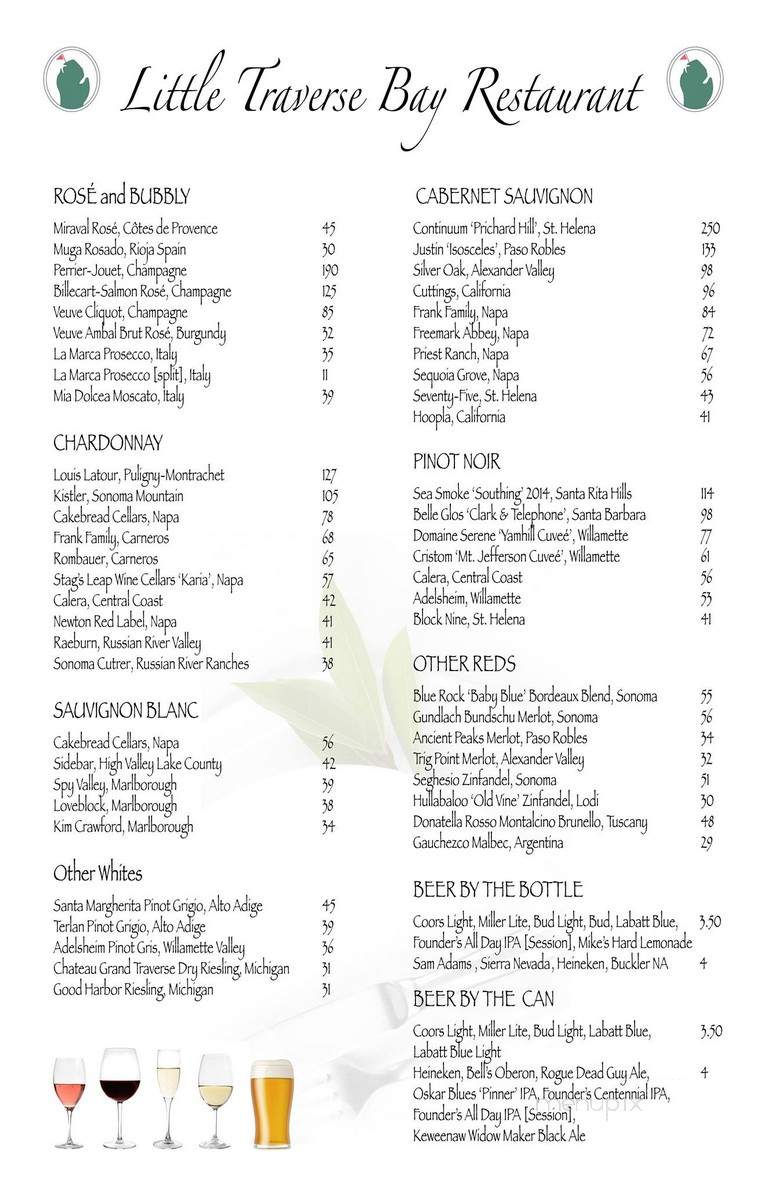 Little Traverse Bay Restaurant

ROSÉ and BUBBLY

| | |
|---|---|
| Miraval Rosé, Côtes de Provence | 45 |
| Muga Rosado, Rioja Spain | 30 |
| Perrier-Jouet, Champagne | 190 |
| Billecart-Salmon Rosé, Champagne | 125 |
| Veuve Cliquot, Champagne | 85 |
| Veuve Ambal Brut Rosé, Burgundy | 32 |
| La Marca Prosecco, Italy | 35 |
| La Marca Prosecco [split], Italy | 11 |
| Mia Dolcea Moscato, Italy | 39 |

CHARDONNAY

| | |
|---|---|
| Louis Latour, Puligny-Montrachet | 127 |
| Kistler, Sonoma Mountain | 105 |
| Cakebread Cellars, Napa | 78 |
| Frank Family, Carneros | 68 |
| Rombauer, Carneros | 65 |
| Stag's Leap Wine Cellars 'Karia', Napa | 57 |
| Calera, Central Coast | 42 |
| Newton Red Label, Napa | 41 |
| Raeburn, Russian River Valley | 41 |
| Sonoma Cutrer, Russian River Ranches | 38 |

SAUVIGNON BLANC

| | |
|---|---|
| Cakebread Cellars, Napa | 56 |
| Sidebar, High Valley Lake County | 42 |
| Spy Valley, Marlborough | 39 |
| Loveblock, Marlborough | 38 |
| Kim Crawford, Marlborough | 34 |

Other Whites

| | |
|---|---|
| Santa Margherita Pinot Grigio, Alto Adige | 45 |
| Terlan Pinot Grigio, Alto Adige | 39 |
| Adelsheim Pinot Gris, Willamette Valley | 36 |
| Chateau Grand Traverse Dry Riesling, Michigan | 31 |
| Good Harbor Riesling, Michigan | 31 |

CABERNET SAUVIGNON

| | |
|---|---|
| Continuum 'Prichard Hill', St. Helena | 250 |
| Justin 'Isosceles', Paso Robles | 133 |
| Silver Oak, Alexander Valley | 98 |
| Cuttings, California | 96 |
| Frank Family, Napa | 84 |
| Freemark Abbey, Napa | 72 |
| Priest Ranch, Napa | 67 |
| Sequoia Grove, Napa | 56 |
| Seventy-Five, St. Helena | 43 |
| Hoopla, California | 41 |

PINOT NOIR

| | |
|---|---|
| Sea Smoke 'Southing' 2014, Santa Rita Hills | 114 |
| Belle Glos 'Clark & Telephone', Santa Barbara | 98 |
| Domaine Serene 'Yamhill Cuveé', Willamette | 77 |
| Cristom 'Mt. Jefferson Cuveé', Willamette | 61 |
| Calera, Central Coast | 56 |
| Adelsheim, Willamette | 53 |
| Block Nine, St. Helena | 41 |

OTHER REDS

| | |
|---|---|
| Blue Rock 'Baby Blue' Bordeaux Blend, Sonoma | 55 |
| Gundlach Bundschu Merlot, Sonoma | 56 |
| Ancient Peaks Merlot, Paso Robles | 34 |
| Trig Point Merlot, Alexander Valley | 32 |
| Seghesio Zinfandel, Sonoma | 51 |
| Hullabaloo 'Old Vine' Zinfandel, Lodi | 30 |
| Donatella Rosso Montalcino Brunello, Tuscany | 48 |
| Gauchezco Malbec, Argentina | 29 |

BEER BY THE BOTTLE

| | |
|---|---|
| Coors Light, Miller Lite, Bud Light, Bud, Labatt Blue, Founder's All Day IPA [Session], Mike's Hard Lemonade | 3.50 |
| Sam Adams , Sierra Nevada , Heineken, Buckler NA | 4 |

BEER BY THE CAN

| | |
|---|---|
| Coors Light, Miller Lite, Bud Light, Labatt Blue, Labatt Blue Light | 3.50 |
| Heineken, Bell's Oberon, Rogue Dead Guy Ale, Oskar Blues 'Pinner' IPA, Founder's Centennial IPA, Founder's All Day IPA [Session], Keweenaw Widow Maker Black Ale | 4 |